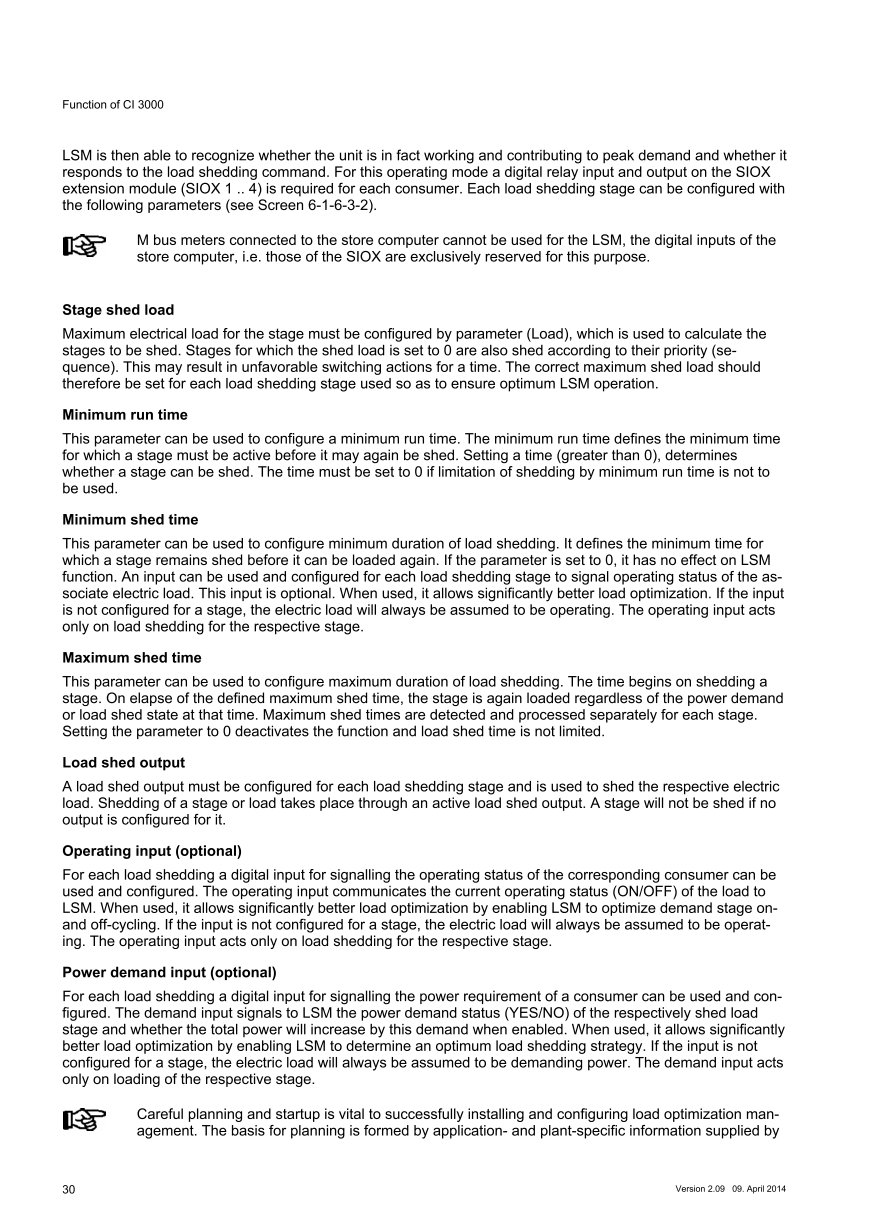 Function of CI 3000

LSM is then able to recognize whether the unit is in fact working and contributing to peak demand and whether it responds to the load shedding command. For this operating mode a digital relay input and output on the SIOX extension module (SIOX 1 .. 4) is required for each consumer. Each load shedding stage can be configured with the following parameters (see Screen 6-1-6-3-2).

M bus meters connected to the store computer cannot be used for the LSM, the digital inputs of the store computer, i.e. those of the SIOX are exclusively reserved for this purpose.

Stage shed load

Maximum electrical load for the stage must be configured by parameter (Load), which is used to calculate the stages to be shed. Stages for which the shed load is set to 0 are also shed according to their priority (sequence). This may result in unfavorable switching actions for a time. The correct maximum shed load should therefore be set for each load shedding stage used so as to ensure optimum LSM operation.

Minimum run time

This parameter can be used to configure a minimum run time. The minimum run time defines the minimum time for which a stage must be active before it may again be shed. Setting a time (greater than 0), determines whether a stage can be shed. The time must be set to 0 if limitation of shedding by minimum run time is not to be used.

Minimum shed time

This parameter can be used to configure minimum duration of load shedding. It defines the minimum time for which a stage remains shed before it can be loaded again. If the parameter is set to 0, it has no effect on LSM function. An input can be used and configured for each load shedding stage to signal operating status of the associate electric load. This input is optional. When used, it allows significantly better load optimization. If the input is not configured for a stage, the electric load will always be assumed to be operating. The operating input acts only on load shedding for the respective stage.

Maximum shed time

This parameter can be used to configure maximum duration of load shedding. The time begins on shedding a stage. On elapse of the defined maximum shed time, the stage is again loaded regardless of the power demand or load shed state at that time. Maximum shed times are detected and processed separately for each stage. Setting the parameter to 0 deactivates the function and load shed time is not limited.

Load shed output

A load shed output must be configured for each load shedding stage and is used to shed the respective electric load. Shedding of a stage or load takes place through an active load shed output. A stage will not be shed if no output is configured for it.

Operating input (optional)

For each load shedding a digital input for signalling the operating status of the corresponding consumer can be used and configured. The operating input communicates the current operating status (ON/OFF) of the load to LSM. When used, it allows significantly better load optimization by enabling LSM to optimize demand stage on- and off-cycling. If the input is not configured for a stage, the electric load will always be assumed to be operating. The operating input acts only on load shedding for the respective stage.

Power demand input (optional)

For each load shedding a digital input for signalling the power requirement of a consumer can be used and configured. The demand input signals to LSM the power demand status (YES/NO) of the respectively shed load stage and whether the total power will increase by this demand when enabled. When used, it allows significantly better load optimization by enabling LSM to determine an optimum load shedding strategy. If the input is not configured for a stage, the electric load will always be assumed to be demanding power. The demand input acts only on loading of the respective stage.

Careful planning and startup is vital to successfully installing and configuring load optimization management. The basis for planning is formed by application- and plant-specific information supplied by

30

Version 2.09 09. April 2014